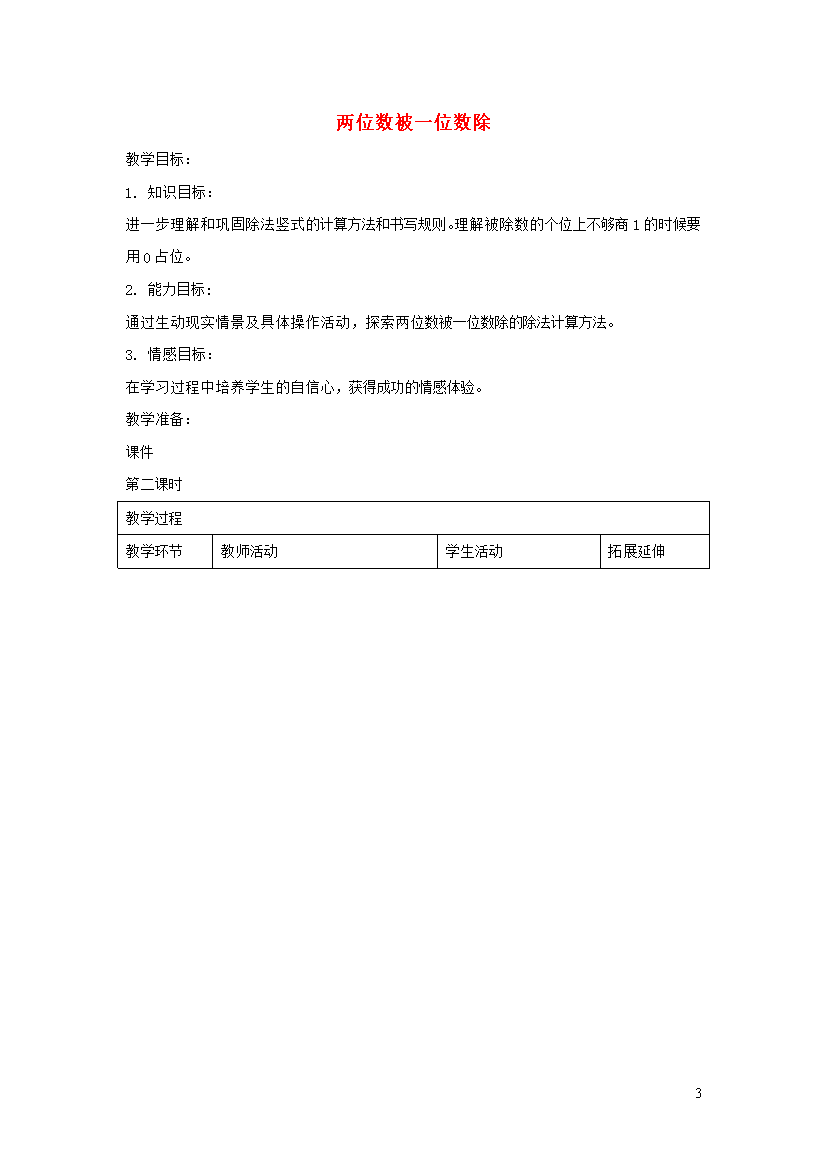 两位数被一位数除

教学目标：

1. 知识目标：

进一步理解和巩固除法竖式的计算方法和书写规则。理解被除数的个位上不够商 1 的时候要用 0 占位。

2. 能力目标：

通过生动现实情景及具体操作活动，探索两位数被一位数除的除法计算方法。

3. 情感目标：

在学习过程中培养学生的自信心，获得成功的情感体验。

教学准备：

课件

第二课时

| 教学过程 | | | |
|---|---|---|---|
| 教学环节 | 教师活动 | 学生活动 | 拓展延伸 |

3